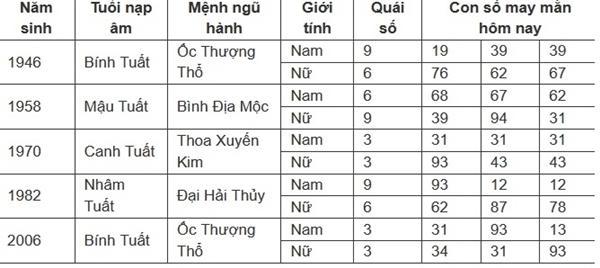 | Năm sinh | Tuổi nạp âm | Mệnh ngũ hành | Giới tính | Quái số | Con số may mắn hôm nay | | |
|---|---|---|---|---|---|---|---|
| 1946 | Bính Tuất | Ốc Thượng Thổ | Nam | 9 | 19 | 39 | 39 |
| | | | Nữ | 6 | 76 | 62 | 67 |
| 1958 | Mậu Tuất | Bình Địa Mộc | Nam | 6 | 68 | 67 | 62 |
| | | | Nữ | 9 | 39 | 94 | 31 |
| 1970 | Canh Tuất | Thoa Xuyến Kim | Nam | 3 | 31 | 31 | 31 |
| | | | Nữ | 3 | 93 | 43 | 43 |
| 1982 | Nhâm Tuất | Đại Hải Thủy | Nam | 9 | 93 | 12 | 12 |
| | | | Nữ | 6 | 62 | 87 | 78 |
| 2006 | Bính Tuất | Ốc Thượng Thổ | Nam | 3 | 31 | 93 | 13 |
| | | | Nữ | 3 | 34 | 31 | 93 |